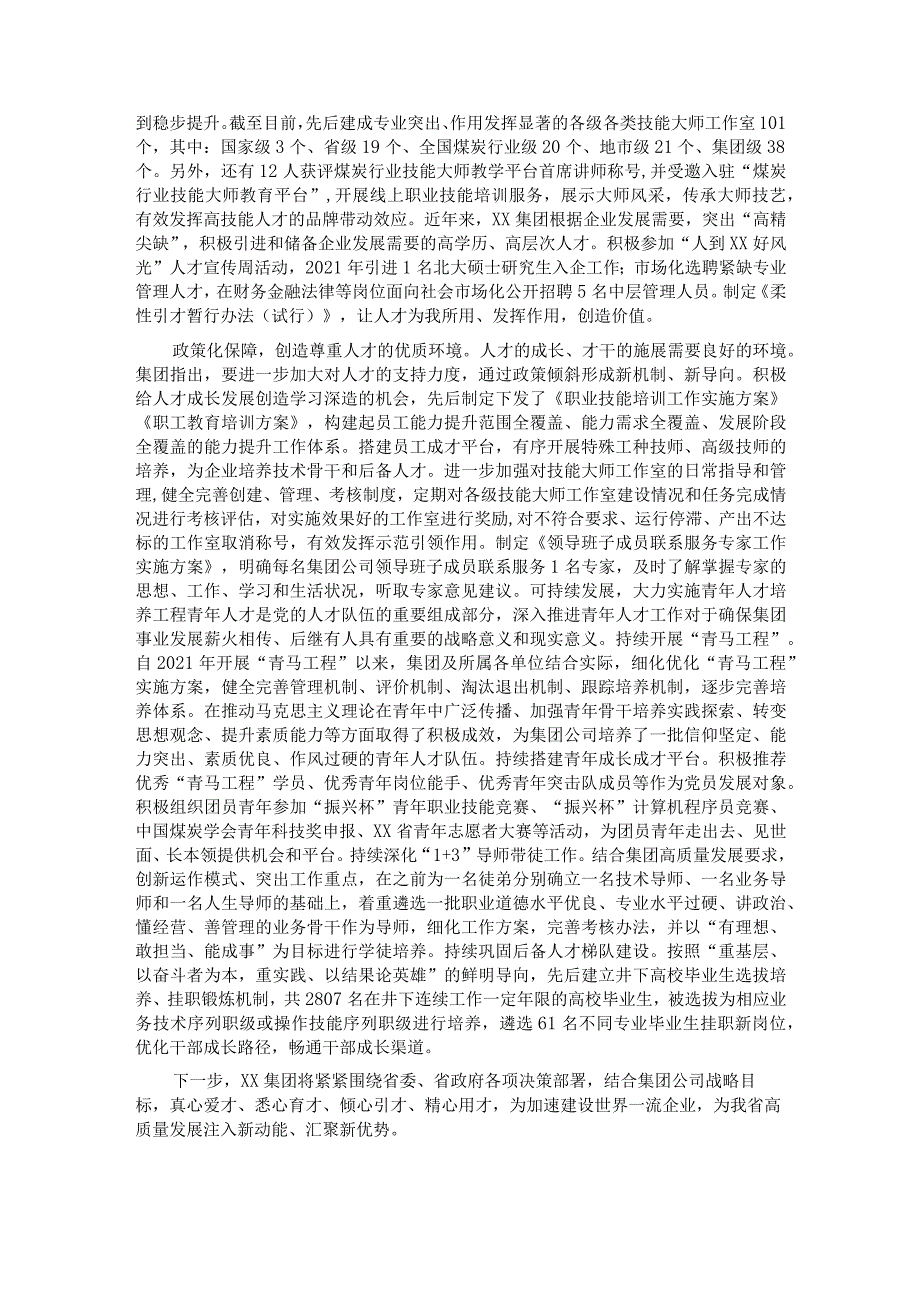 到稳步提升。截至目前，先后建成专业突出、作用发挥显著的各级各类技能大师工作室101个，其中：国家级3个、省级19个、全国煤炭行业级20个、地市级21个、集团级38个。另外，还有12人获评煤炭行业技能大师教学平台首席讲师称号，并受邀入驻“煤炭行业技能大师教育平台”，开展线上职业技能培训服务，展示大师风采，传承大师技艺，有效发挥高技能人才的品牌带动效应。近年来，XX集团根据企业发展需要，突出“高精尖缺”，积极引进和储备企业发展需要的高学历、高层次人才。积极参加“人到XX好风光”人才宣传周活动，2021年引进1名北大硕士研究生入企工作；市场化选聘紧缺专业管理人才，在财务金融法律等岗位面向社会市场化公开招聘5名中层管理人员。制定《柔性引才暂行办法（试行）》，让人才为我所用、发挥作用，创造价值。

政策化保障，创造尊重人才的优质环境。人才的成长、才干的施展需要良好的环境。集团指出，要进一步加大对人才的支持力度，通过政策倾斜形成新机制、新导向。积极给人才成长发展创造学习深造的机会，先后制定下发了《职业技能培训工作实施方案》《职工教育培训方案》，构建起员工能力提升范围全覆盖、能力需求全覆盖、发展阶段全覆盖的能力提升工作体系。搭建员工成才平台，有序开展特殊工种技师、高级技师的培养，为企业培养技术骨干和后备人才。进一步加强对技能大师工作室的日常指导和管理，健全完善创建、管理、考核制度，定期对各级技能大师工作室建设情况和任务完成情况进行考核评估，对实施效果好的工作室进行奖励，对不符合要求、运行停滞、产出不达标的工作室取消称号，有效发挥示范引领作用。制定《领导班子成员联系服务专家工作实施方案》，明确每名集团公司领导班子成员联系服务1名专家，及时了解掌握专家的思想、工作、学习和生活状况，听取专家意见建议。可持续发展，大力实施青年人才培养工程青年人才是党的人才队伍的重要组成部分，深入推进青年人才工作对于确保集团事业发展薪火相传、后继有人具有重要的战略意义和现实意义。持续开展“青马工程”。自2021年开展“青马工程”以来，集团及所属各单位结合实际，细化优化“青马工程”实施方案，健全完善管理机制、评价机制、淘汰退出机制、跟踪培养机制，逐步完善培养体系。在推动马克思主义理论在青年中广泛传播、加强青年骨干培养实践探索、转变思想观念、提升素质能力等方面取得了积极成效，为集团公司培养了一批信仰坚定、能力突出、素质优良、作风过硬的青年人才队伍。持续搭建青年成长成才平台。积极推荐优秀“青马工程”学员、优秀青年岗位能手、优秀青年突击队成员等作为党员发展对象。积极组织团员青年参加“振兴杯”青年职业技能竞赛、“振兴杯”计算机程序员竞赛、中国煤炭学会青年科技奖申报、XX省青年志愿者大赛等活动，为团员青年走出去、见世面、长本领提供机会和平台。持续深化“1+3”导师带徒工作。结合集团高质量发展要求，创新运作模式、突出工作重点，在之前为一名徒弟分别确立一名技术导师、一名业务导师和一名人生导师的基础上，着重遴选一批职业道德水平优良、专业水平过硬、讲政治、懂经营、善管理的业务骨干作为导师，细化工作方案，完善考核办法，并以“有理想、敢担当、能成事”为目标进行学徒培养。持续巩固后备人才梯队建设。按照“重基层、以奋斗者为本，重实践、以结果论英雄”的鲜明导向，先后建立井下高校毕业生选拔培养、挂职锻炼机制，共2807名在井下连续工作一定年限的高校毕业生，被选拔为相应业务技术序列职级或操作技能序列职级进行培养，遴选61名不同专业毕业生挂职新岗位，优化干部成长路径，畅通干部成长渠道。

下一步，XX集团将紧紧围绕省委、省政府各项决策部署，结合集团公司战略目标，真心爱才、悉心育才、倾心引才、精心用才，为加速建设世界一流企业，为我省高质量发展注入新动能、汇聚新优势。